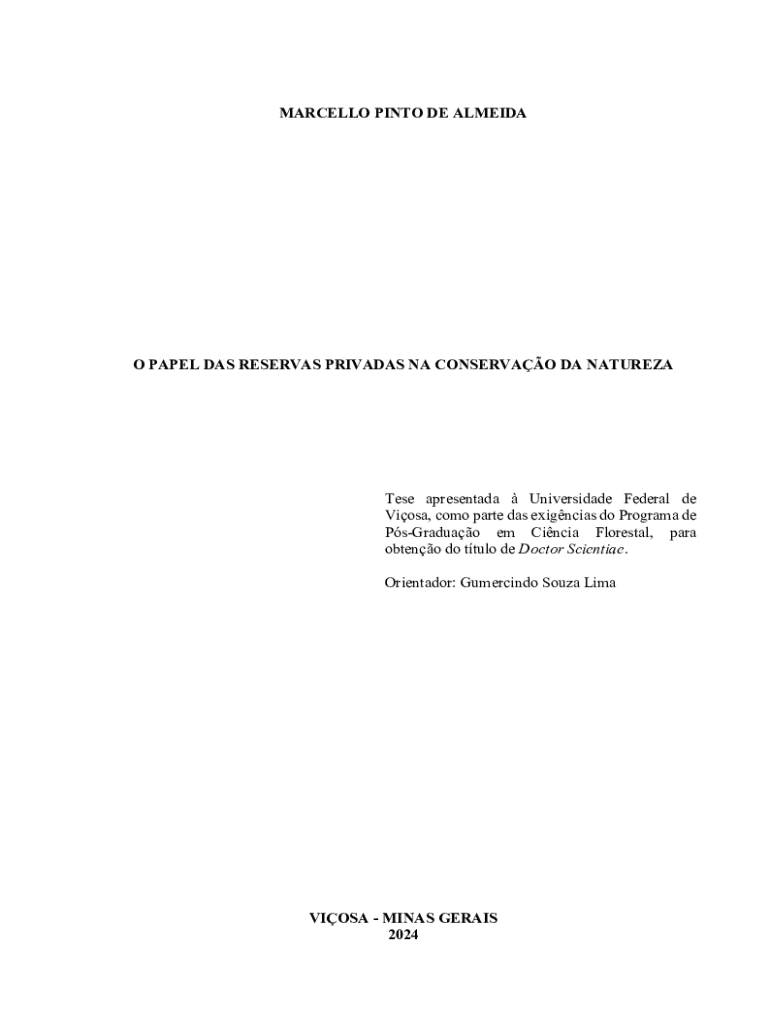 MARCELLO PINTO DE ALMEIDA

O PAPEL DAS RESERVAS PRIVADAS NA CONSERVAÇÃO DA NATUREZA

Tese apresentada à Universidade Federal de Viçosa, como parte das exigências do Programa de Pós-Graduação em Ciência Florestal, para obtenção do título de Doctor Scientiae.

Orientador: Gumercindo Souza Lima

VIÇOSA - MINAS GERAIS
2024